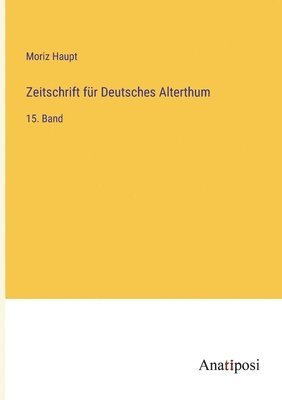 Moriz Haupt

Zeitschrift für Deutsches Alterthum

15. Band

Anatiposi